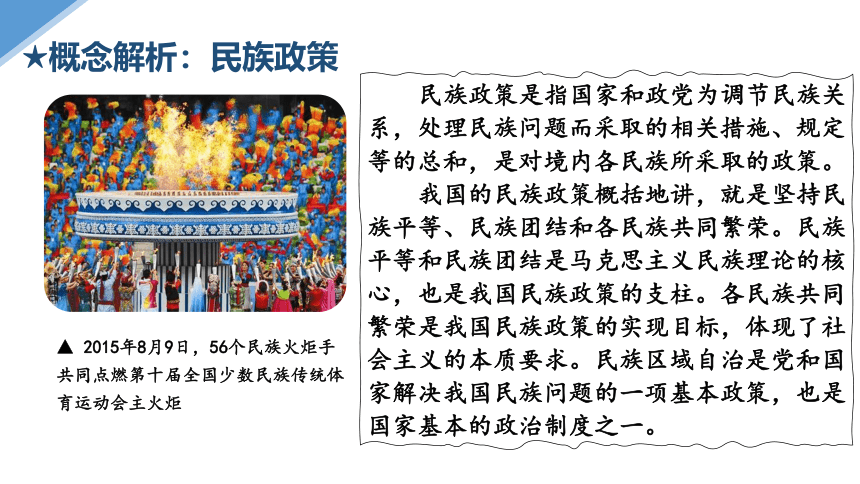 ★概念解析：民族政策

▲ 2015年8月9日，56个民族火炬手共同点燃第十届全国少数民族传统体育运动会主火炬

民族政策是指国家和政党为调节民族关系，处理民族问题而采取的相关措施、规定等的总和，是对境内各民族所采取的政策。

我国的民族政策概括地讲，就是坚持民族平等、民族团结和各民族共同繁荣。民族平等和民族团结是马克思主义民族理论的核心，也是我国民族政策的支柱。各民族共同繁荣是我国民族政策的实现目标，体现了社会主义的本质要求。民族区域自治是党和国家解决我国民族问题的一项基本政策，也是国家基本的政治制度之一。